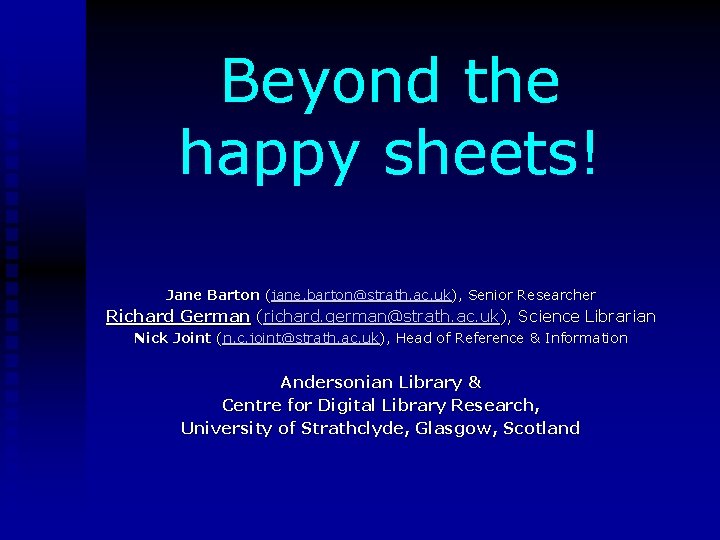 Beyond the happy sheets!

Jane Barton (jane.barton@strath.ac.uk), Senior Researcher
Richard German (richard.german@strath.ac.uk), Science Librarian
Nick Joint (n.c.joint@strath.ac.uk), Head of Reference & Information

Andersonian Library &
Centre for Digital Library Research,
University of Strathclyde, Glasgow, Scotland